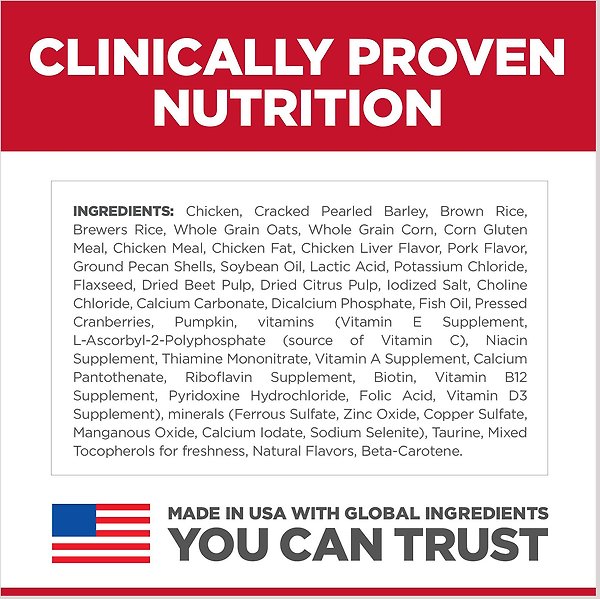 CLINICALLY PROVEN NUTRITION

INGREDIENTS: Chicken, Cracked Pearled Barley, Brown Rice, Brewers Rice, Whole Grain Oats, Whole Grain Corn, Corn Gluten Meal, Chicken Meal, Chicken Fat, Chicken Liver Flavor, Pork Flavor, Ground Pecan Shells, Soybean Oil, Lactic Acid, Potassium Chloride, Flaxseed, Dried Beet Pulp, Dried Citrus Pulp, Iodized Salt, Choline Chloride, Calcium Carbonate, Dicalcium Phosphate, Fish Oil, Pressed Cranberries, Pumpkin, vitamins (Vitamin E Supplement, L-Ascorbyl-2-Polyphosphate (source of Vitamin C), Niacin Supplement, Thiamine Mononitrate, Vitamin A Supplement, Calcium Pantothenate, Riboflavin Supplement, Biotin, Vitamin B12 Supplement, Pyridoxine Hydrochloride, Folic Acid, Vitamin D3 Supplement), minerals (Ferrous Sulfate, Zinc Oxide, Copper Sulfate, Manganous Oxide, Calcium Iodate, Sodium Selenite), Taurine, Mixed Tocopherols for freshness, Natural Flavors, Beta-Carotene.

MADE IN USA WITH GLOBAL INGREDIENTS
YOU CAN TRUST